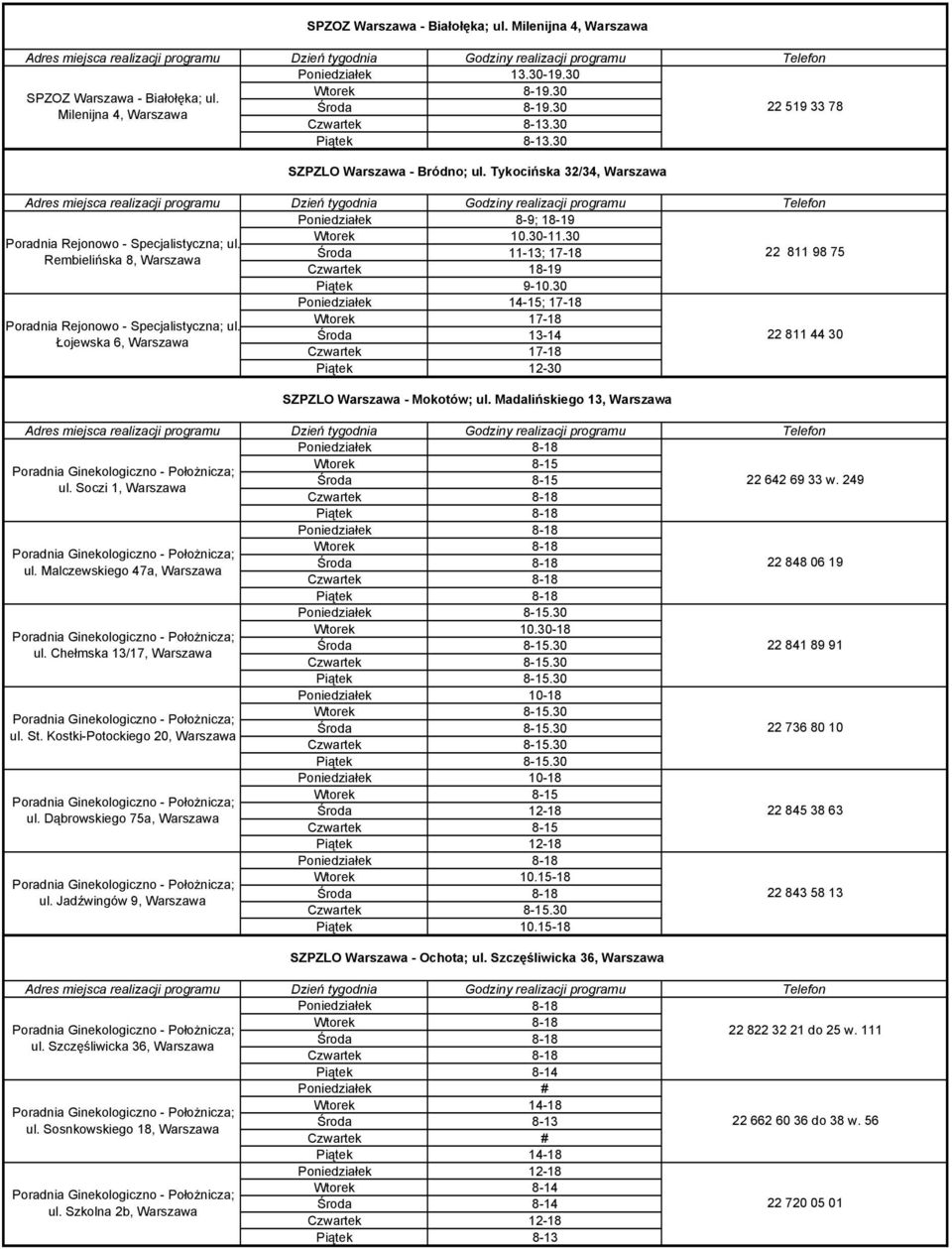 SPZOZ Warszawa - Białołęka; ul. Milenijna 4, Warszawa

| Adres miejsca realizacji programu | Dzień tygodnia | Godziny realizacji programu | Telefon |
|---|---|---|---|
| SPZOZ Warszawa - Białołęka; ul. Milenijna 4, Warszawa | Poniedziałek | 13.30-19.30 | 22 519 33 78 |
| | Wtorek | 8-19.30 | |
| | Środa | 8-19.30 | |
| | Czwartek | 8-13.30 | |
| | Piątek | 8-13.30 | |

SZPZLO Warszawa - Bródno; ul. Tykocińska 32/34, Warszawa

| Adres miejsca realizacji programu | Dzień tygodnia | Godziny realizacji programu | Telefon |
|---|---|---|---|
| Poradnia Rejonowo - Specjalistyczna; ul. Rembielińska 8, Warszawa | Poniedziałek | 8-9; 18-19 | 22 811 98 75 |
| | Wtorek | 10.30-11.30 | |
| | Środa | 11-13; 17-18 | |
| | Czwartek | 18-19 | |
| | Piątek | 9-10.30 | |
| Poradnia Rejonowo - Specjalistyczna; ul. Łojewska 6, Warszawa | Poniedziałek | 14-15; 17-18 | 22 811 44 30 |
| | Wtorek | 17-18 | |
| | Środa | 13-14 | |
| | Czwartek | 17-18 | |
| | Piątek | 12-30 | |

SZPZLO Warszawa - Mokotów; ul. Madalińskiego 13, Warszawa

| Adres miejsca realizacji programu | Dzień tygodnia | Godziny realizacji programu | Telefon |
|---|---|---|---|
| Poradnia Ginekologiczno - Położnicza; ul. Soczi 1, Warszawa | Poniedziałek | 8-18 | 22 642 69 33 w. 249 |
| | Wtorek | 8-15 | |
| | Środa | 8-15 | |
| | Czwartek | 8-18 | |
| | Piątek | 8-18 | |
| Poradnia Ginekologiczno - Położnicza; ul. Malczewskiego 47a, Warszawa | Poniedziałek | 8-18 | 22 848 06 19 |
| | Wtorek | 8-18 | |
| | Środa | 8-18 | |
| | Czwartek | 8-18 | |
| | Piątek | 8-18 | |
| Poradnia Ginekologiczno - Położnicza; ul. Chełmska 13/17, Warszawa | Poniedziałek | 8-15.30 | 22 841 89 91 |
| | Wtorek | 10.30-18 | |
| | Środa | 8-15.30 | |
| | Czwartek | 8-15.30 | |
| | Piątek | 8-15.30 | |
| Poradnia Ginekologiczno - Położnicza; ul. St. Kostki-Potockiego 20, Warszawa | Poniedziałek | 10-18 | 22 736 80 10 |
| | Wtorek | 8-15.30 | |
| | Środa | 8-15.30 | |
| | Czwartek | 8-15.30 | |
| | Piątek | 8-15.30 | |
| Poradnia Ginekologiczno - Położnicza; ul. Dąbrowskiego 75a, Warszawa | Poniedziałek | 10-18 | 22 845 38 63 |
| | Wtorek | 8-15 | |
| | Środa | 12-18 | |
| | Czwartek | 8-15 | |
| | Piątek | 12-18 | |
| Poradnia Ginekologiczno - Położnicza; ul. Jadźwingów 9, Warszawa | Poniedziałek | 8-18 | 22 843 58 13 |
| | Wtorek | 10.15-18 | |
| | Środa | 8-18 | |
| | Czwartek | 8-15.30 | |
| | Piątek | 10.15-18 | |

SZPZLO Warszawa - Ochota; ul. Szczęśliwicka 36, Warszawa

| Adres miejsca realizacji programu | Dzień tygodnia | Godziny realizacji programu | Telefon |
|---|---|---|---|
| Poradnia Ginekologiczno - Położnicza; ul. Szczęśliwicka 36, Warszawa | Poniedziałek | 8-18 | 22 822 32 21 do 25 w. 111 |
| | Wtorek | 8-18 | |
| | Środa | 8-18 | |
| | Czwartek | 8-18 | |
| | Piątek | 8-14 | |
| Poradnia Ginekologiczno - Położnicza; ul. Sosnkowskiego 18, Warszawa | Poniedziałek | # | 22 662 60 36 do 38 w. 56 |
| | Wtorek | 14-18 | |
| | Środa | 8-13 | |
| | Czwartek | # | |
| | Piątek | 14-18 | |
| Poradnia Ginekologiczno - Położnicza; ul. Szkolna 2b, Warszawa | Poniedziałek | 12-18 | 22 720 05 01 |
| | Wtorek | 8-14 | |
| | Środa | 8-14 | |
| | Czwartek | 12-18 | |
| | Piątek | 8-13 | |